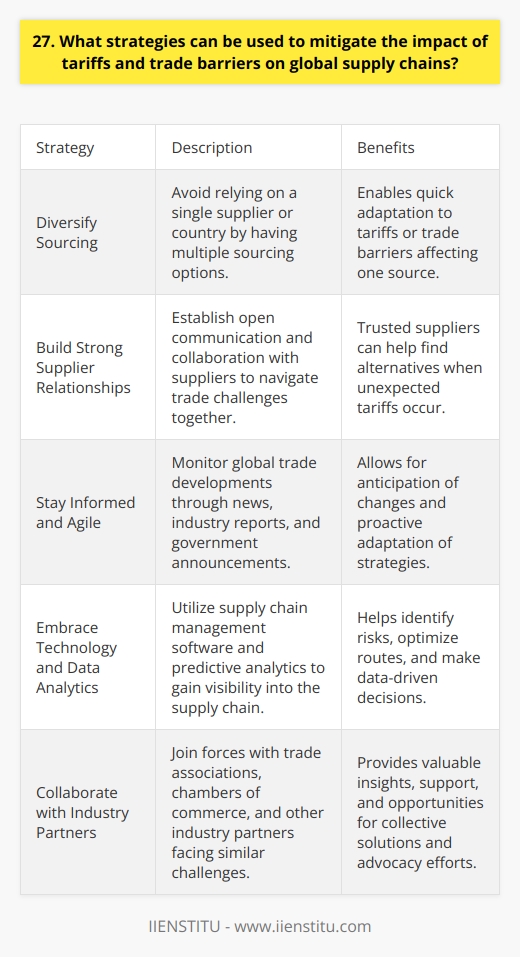 27. What strategies can be used to mitigate the impact of tariffs and trade barriers on global supply chains?

| Strategy | Description | Benefits |
|---|---|---|
| Diversify Sourcing | Avoid relying on a single supplier or country by having multiple sourcing options. | Enables quick adaptation to tariffs or trade barriers affecting one source. |
| Build Strong Supplier Relationships | Establish open communication and collaboration with suppliers to navigate trade challenges together. | Trusted suppliers can help find alternatives when unexpected tariffs occur. |
| Stay Informed and Agile | Monitor global trade developments through news, industry reports, and government announcements. | Allows for anticipation of changes and proactive adaptation of strategies. |
| Embrace Technology and Data Analytics | Utilize supply chain management software and predictive analytics to gain visibility into the supply chain. | Helps identify risks, optimize routes, and make data-driven decisions. |
| Collaborate with Industry Partners | Join forces with trade associations, chambers of commerce, and other industry partners facing similar challenges. | Provides valuable insights, support, and opportunities for collective solutions and advocacy efforts. |

IIENSTITU - www.iienstitu.com